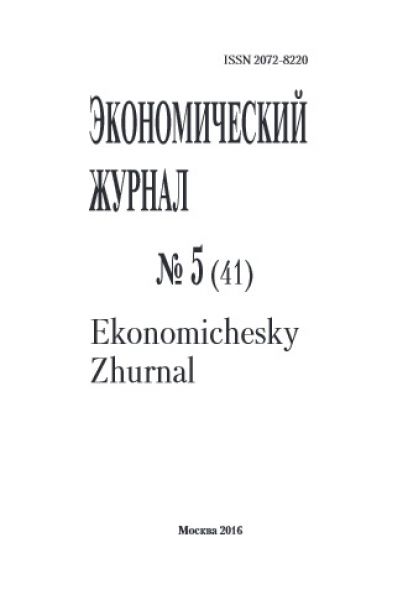 ISSN 2072-8220

ЭКОНОМИЧЕСКИЙ
ЖУРНАЛ

№ 5 (41)

Ekonomichesky
Zhurnal

Москва 2016